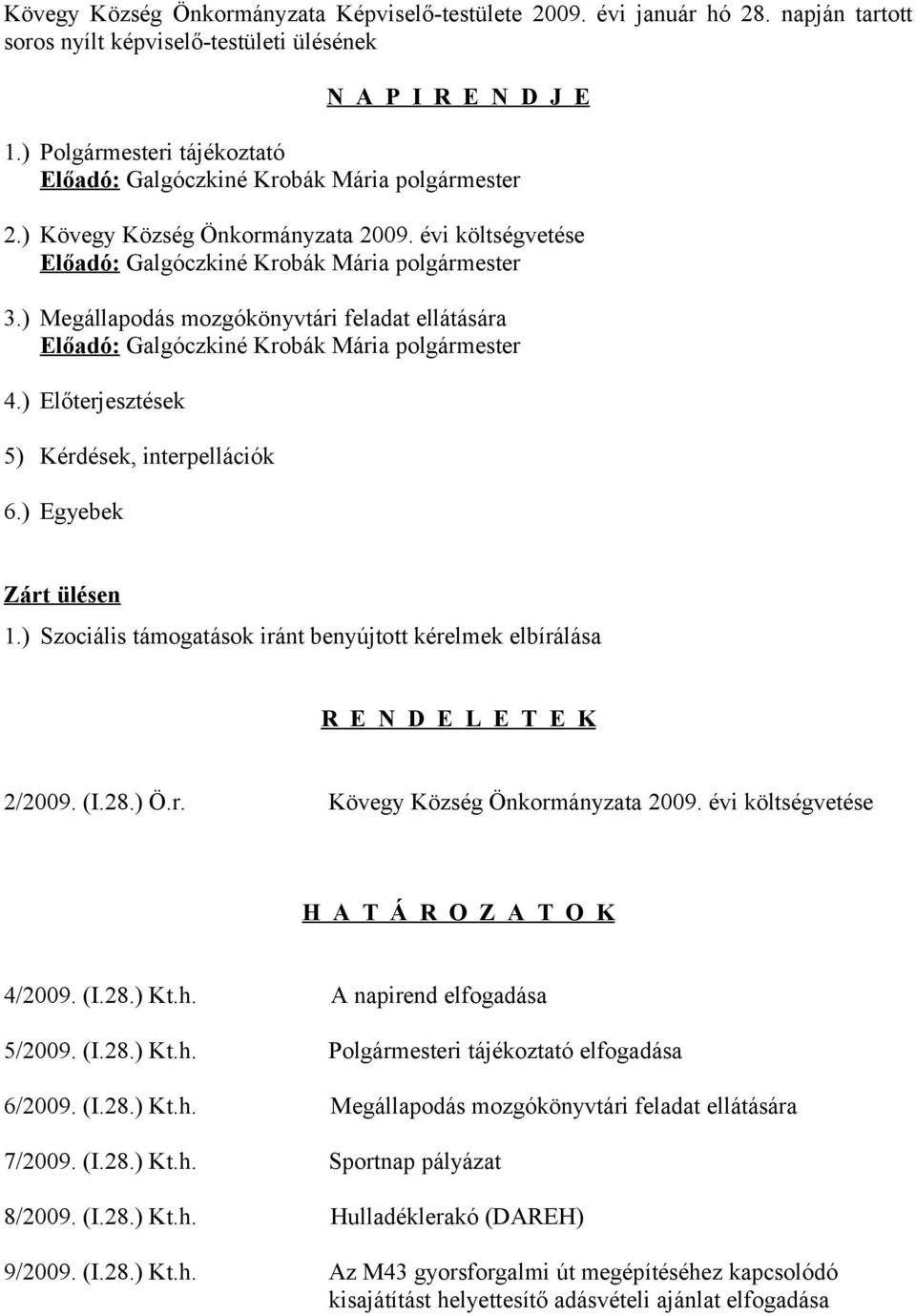 Kövegy Község Önkormányzata Képviselő-testülete 2009. évi január hó 28. napján tartott soros nyílt képviselő-testületi ülésének

N A P I R E N D J E

1.) Polgármesteri tájékoztató
Előadó: Galgóczkiné Krobák Mária polgármester

2.) Kövegy Község Önkormányzata 2009. évi költségvetése
Előadó: Galgóczkiné Krobák Mária polgármester

3.) Megállapodás mozgókönyvtári feladat ellátására
Előadó: Galgóczkiné Krobák Mária polgármester

4.) Előterjesztések

5) Kérdések, interpellációk

6.) Egyebek

Zárt ülésen
1.) Szociális támogatások iránt benyújtott kérelmek elbírálása

R E N D E L E T E K

2/2009. (I.28.) Ö.r. Kövegy Község Önkormányzata 2009. évi költségvetése

H A T Á R O Z A T O K

4/2009. (I.28.) Kt.h. A napirend elfogadása

5/2009. (I.28.) Kt.h. Polgármesteri tájékoztató elfogadása

6/2009. (I.28.) Kt.h. Megállapodás mozgókönyvtári feladat ellátására

7/2009. (I.28.) Kt.h. Sportnap pályázat

8/2009. (I.28.) Kt.h. Hulladéklerakó (DAREH)

9/2009. (I.28.) Kt.h. Az M43 gyorsforgalmi út megépítéséhez kapcsolódó kisajátítást helyettesítő adásvételi ajánlat elfogadása